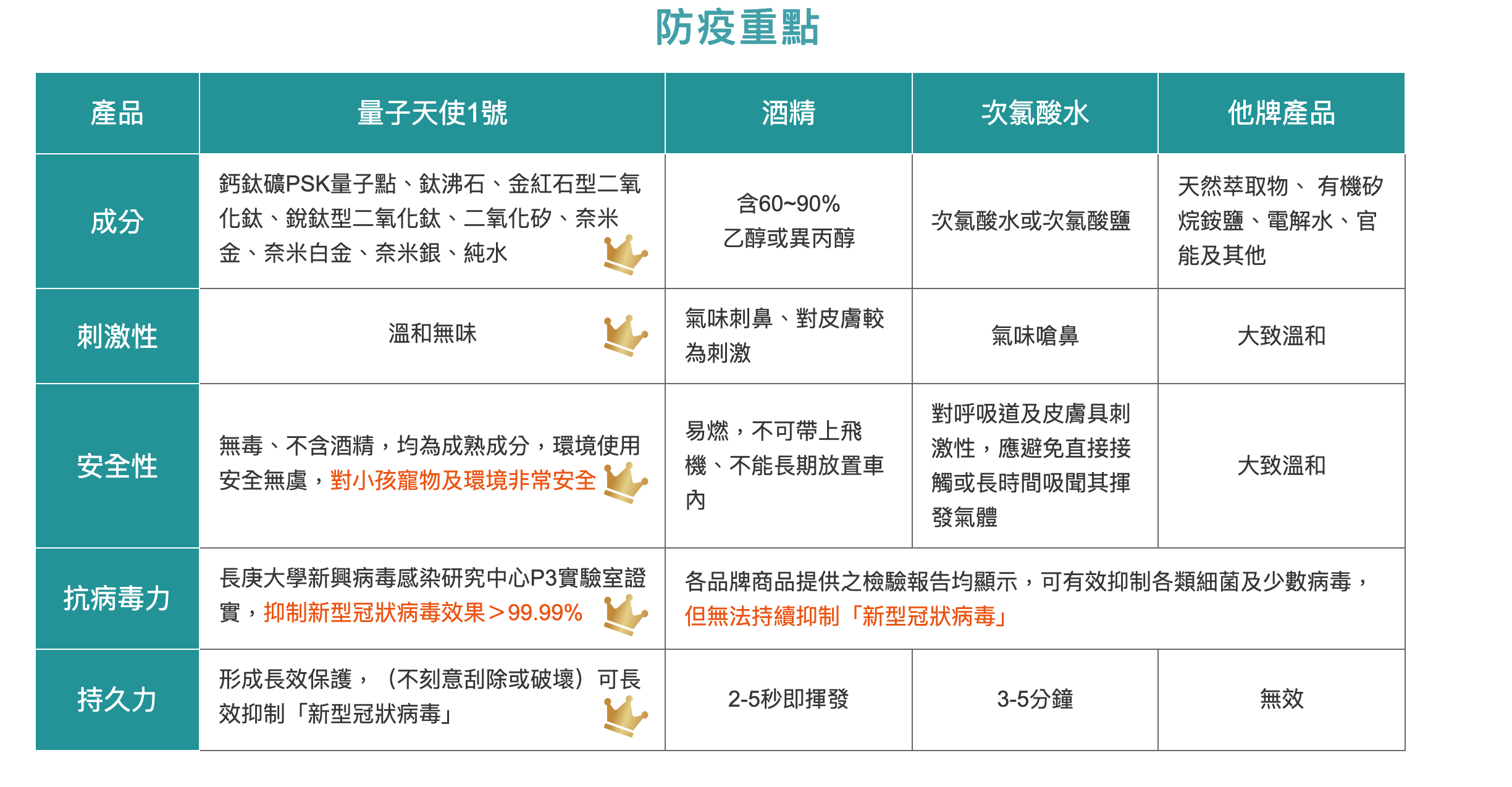 防疫重點

| 產品 | 量子天使1號 | 酒精 | 次氯酸水 | 他牌產品 |
|---|---|---|---|---|
| 成分 | 鈣鈦礦PSK量子點、鈦沸石、金紅石型二氧化鈦、銳鈦型二氧化鈦、二氧化矽、奈米金、奈米白金、奈米銀、純水 | 含60~90% 乙醇或異丙醇 | 次氯酸水或次氯酸鹽 | 天然萃取物、 有機矽烷銨鹽、電解水、官能及其他 |
| 刺激性 | 溫和無味 | 氣味刺鼻、對皮膚較為刺激 | 氣味嗆鼻 | 大致溫和 |
| 安全性 | 無毒、不含酒精，均為成熟成分，環境使用安全無虞，對小孩寵物及環境非常安全 | 易燃，不可帶上飛機、不能長期放置車內 | 對呼吸道及皮膚具刺激性，應避免直接接觸或長時間吸聞其揮發氣體 | 大致溫和 |
| 抗病毒力 | 長庚大學新興病毒感染研究中心P3實驗室證實，抑制新型冠狀病毒效果＞99.99% | 各品牌商品提供之檢驗報告均顯示，可有效抑制各類細菌及少數病毒，但無法持續抑制「新型冠狀病毒」 | | |
| 持久力 | 形成長效保護，（不刻意刮除或破壞）可長效抑制「新型冠狀病毒」 | 2-5秒即揮發 | 3-5分鐘 | 無效 |